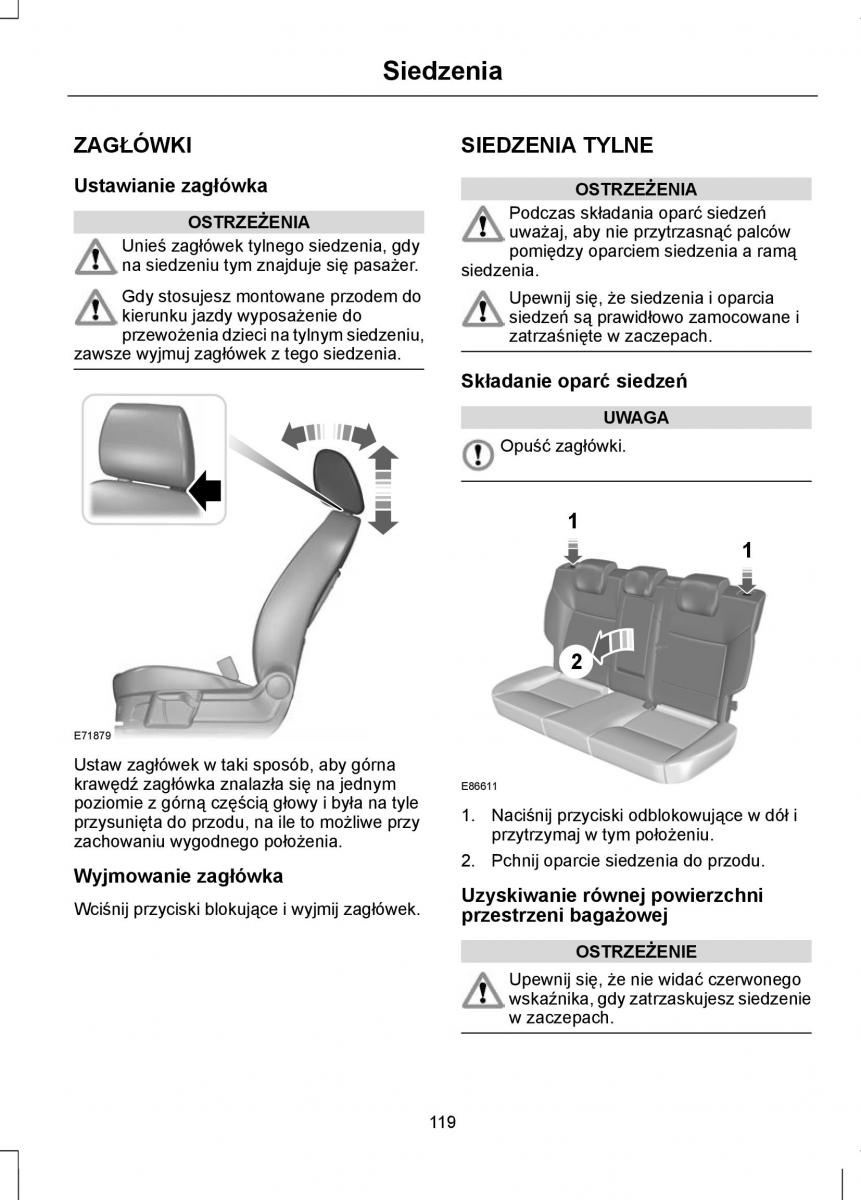 Siedzenia

ZAGŁÓWKI

Ustawianie zagłówka

OSTRZEŻENIA

Unieś zagłówek tylnego siedzenia, gdy na siedzeniu tym znajduje się pasażer.

Gdy stosujesz montowane przodem do kierunku jazdy wyposażenie do przewożenia dzieci na tylnym siedzeniu, zawsze wyjmuj zagłówek z tego siedzenia.

E71879

Ustaw zagłówek w taki sposób, aby górna krawędź zagłówka znalazła się na jednym poziomie z górną częścią głowy i była na tyle przysunięta do przodu, na ile to możliwe przy zachowaniu wygodnego położenia.

Wyjmowanie zagłówka

Wciśnij przyciski blokujące i wyjmij zagłówek.

SIEDZENIA TYLNE

OSTRZEŻENIA

Podczas składania oparć siedzeń uważaj, aby nie przytrzasnąć palców pomiędzy oparciem siedzenia a ramą siedzenia.

Upewnij się, że siedzenia i oparcia siedzeń są prawidłowo zamocowane i zatrzaśnięte w zaczepach.

Składanie oparć siedzeń

UWAGA

Opuść zagłówki.

1
1
2

E86611

1. Naciśnij przyciski odblokowujące w dół i przytrzymaj w tym położeniu.
2. Pchnij oparcie siedzenia do przodu.

Uzyskiwanie równej powierzchni przestrzeni bagażowej

OSTRZEŻENIE

Upewnij się, że nie widać czerwonego wskaźnika, gdy zatrzaskujesz siedzenie w zaczepach.

119